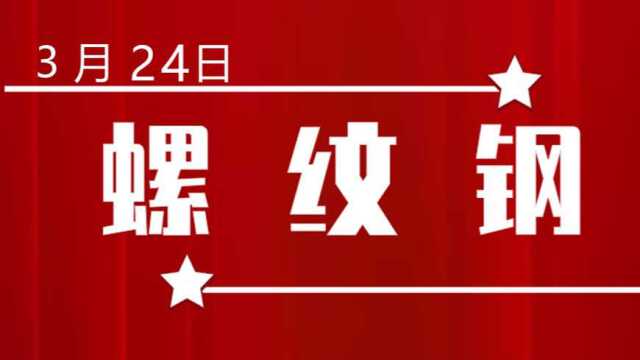 3 月 24日

螺 纹 钢